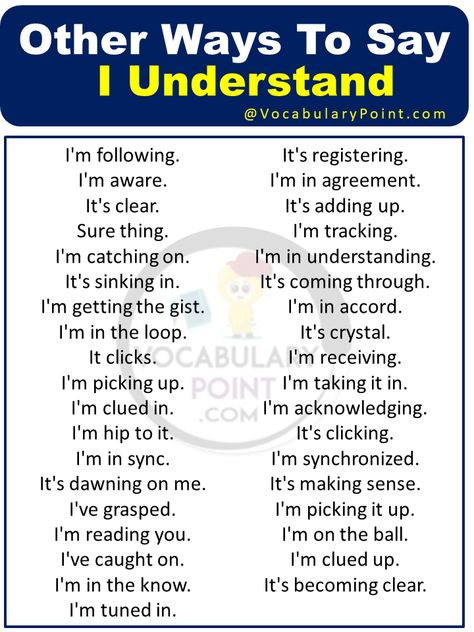 Other Ways To Say
I Understand
@VocabularyPoint.com

I'm following.
I'm aware.
It's clear.
Sure thing.
I'm catching on.
It's sinking in.
I'm getting the gist.
I'm in the loop.
It clicks.
I'm picking up.
I'm clued in.
I'm hip to it.
I'm in sync.
It's dawning on me.
I've grasped.
I'm reading you.
I've caught on.
I'm in the know.
I'm tuned in.

It's registering.
I'm in agreement.
It's adding up.
I'm tracking.
I'm in understanding.
It's coming through.
I'm in accord.
It's crystal.
I'm receiving.
I'm taking it in.
I'm acknowledging.
It's clicking.
I'm synchronized.
It's making sense.
I'm picking it up.
I'm on the ball.
I'm clued up.
It's becoming clear.

VOCABULARY POINT .COM